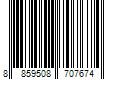 8 859508 707674